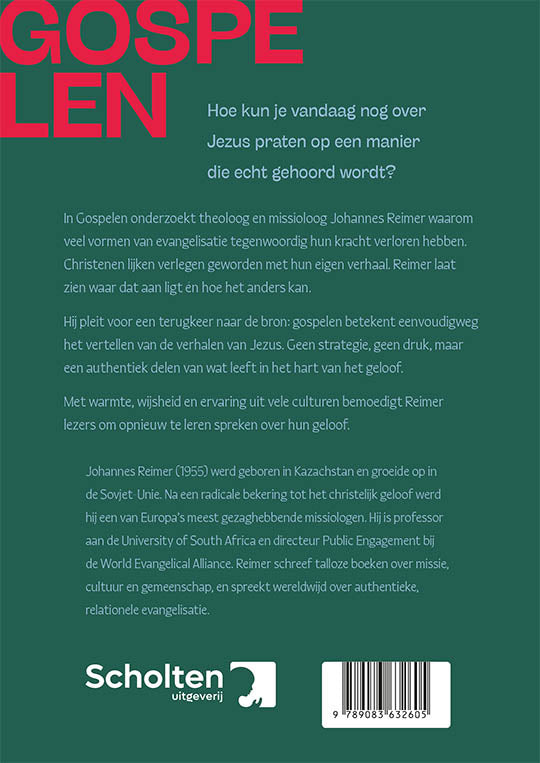 GOSPE
LEN

Hoe kun je vandaag nog over Jezus praten op een manier die echt gehoord wordt?

In Gospelen onderzoekt theoloog en missioloog Johannes Reimer waarom veel vormen van evangelisatie tegenwoordig hun kracht verloren hebben. Christenen lijken verlegen geworden met hun eigen verhaal. Reimer laat zien waar dat aan ligt en hoe het anders kan.

Hij pleit voor een terugkeer naar de bron: gospelen betekent eenvoudigweg het vertellen van de verhalen van Jezus. Geen strategie, geen druk, maar een authentiek delen van wat leeft in het hart van het geloof.

Met warmte, wijsheid en ervaring uit vele culturen bemoedigt Reimer lezers om opnieuw te leren spreken over hun geloof.

Johannes Reimer (1955) werd geboren in Kazachstan en groeide op in de Sovjet-Unie. Na een radicale bekering tot het christelijk geloof werd hij een van Europa's meest gezaghebbende missiologen. Hij is professor aan de University of South Africa en directeur Public Engagement bij de World Evangelical Alliance. Reimer schreef talloze boeken over missie, cultuur en gemeenschap, en spreekt wereldwijd over authentieke, relationele evangelisatie.

Scholten
uitgeverij

9 789083 632605